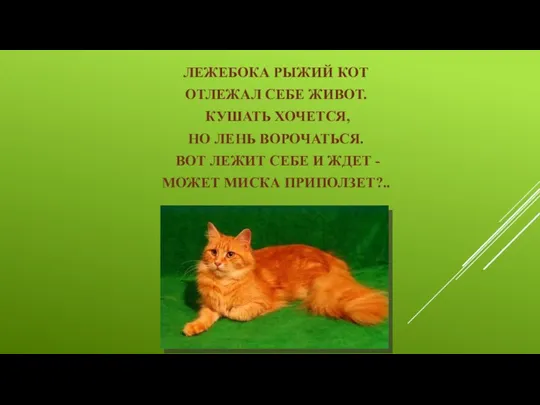 ЛЕЖЕБОКА РЫЖИЙ КОТ
ОТЛЕЖАЛ СЕБЕ ЖИВОТ.
КУШАТЬ ХОЧЕТСЯ,
НО ЛЕНЬ ВОРОЧАТЬСЯ.
ВОТ ЛЕЖИТ СЕБЕ И ЖДЕТ -
МОЖЕТ МИСКА ПРИПОЛЗЕТ?..